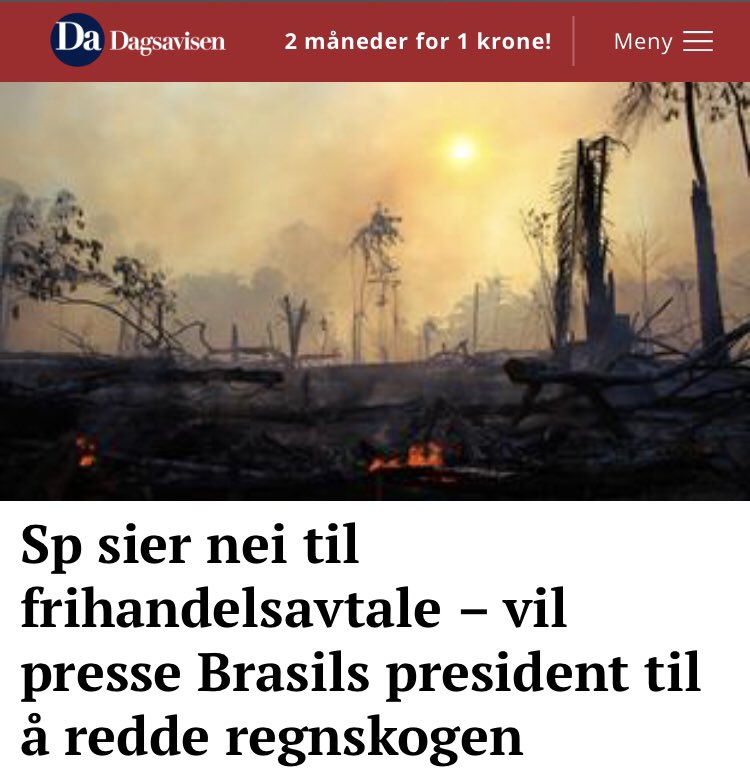 Da Dagsavisen

2 måneder for 1 krone!

Meny

Sp sier nei til frihandelsavtale – vil presse Brasils president til å redde regnskogen